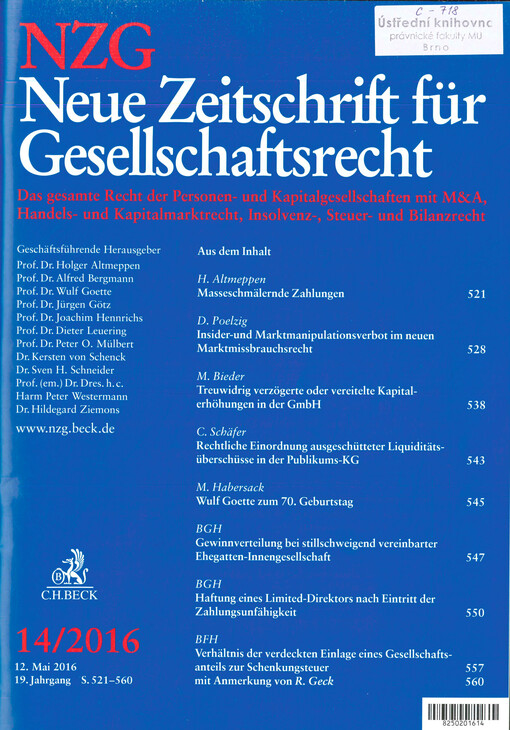 C - 718
Ústřední knihovna
právnické fakulty MU
Brno

NZG
Neue Zeitschrift für Gesellschaftsrecht

Das gesamte Recht der Personen- und Kapitalgesellschaften mit M&A, Handels- und Kapitalmarktrecht, Insolvenz-, Steuer- und Bilanzrecht

Geschäftsführende Herausgeber
Prof. Dr. Holger Altmeppen
Prof. Dr. Alfred Bergmann
Prof. Dr. Wulf Goette
Prof. Dr. Jürgen Götz
Prof. Dr. Joachim Hennrichs
Prof. Dr. Dieter Leuering
Prof. Dr. Peter O. Mülbert
Dr. Kersten von Schenck
Dr. Sven H. Schneider
Prof. (em.) Dr. Dres. h. c.
Harm Peter Westermann
Dr. Hildegard Ziemons

www.nzg.beck.de

C.H.BECK

14/2016

12. Mai 2016
19. Jahrgang S. 521–560

Aus dem Inhalt

H. Altmeppen
Masseschmälernde Zahlungen 521

D. Poelzig
Insider-und Marktmanipulationsverbot im neuen Marktmissbrauchsrecht 528

M. Bieder
Treuwidrig verzögerte oder vereitelte Kapitalerhöhungen in der GmbH 538

C. Schäfer
Rechtliche Einordnung ausgeschütteter Liquiditätsüberschüsse in der Publikums-KG 543

M. Habersack
Wulf Goette zum 70. Geburtstag 545

BGH
Gewinnverteilung bei stillschweigend vereinbarter Ehegatten-Innengesellschaft 547

BGH
Haftung eines Limited-Direktors nach Eintritt der Zahlungsunfähigkeit 550

BFH
Verhältnis der verdeckten Einlage eines Gesellschaftsanteils zur Schenkungsteuer 557
mit Anmerkung von R. Geck 560

8250201614